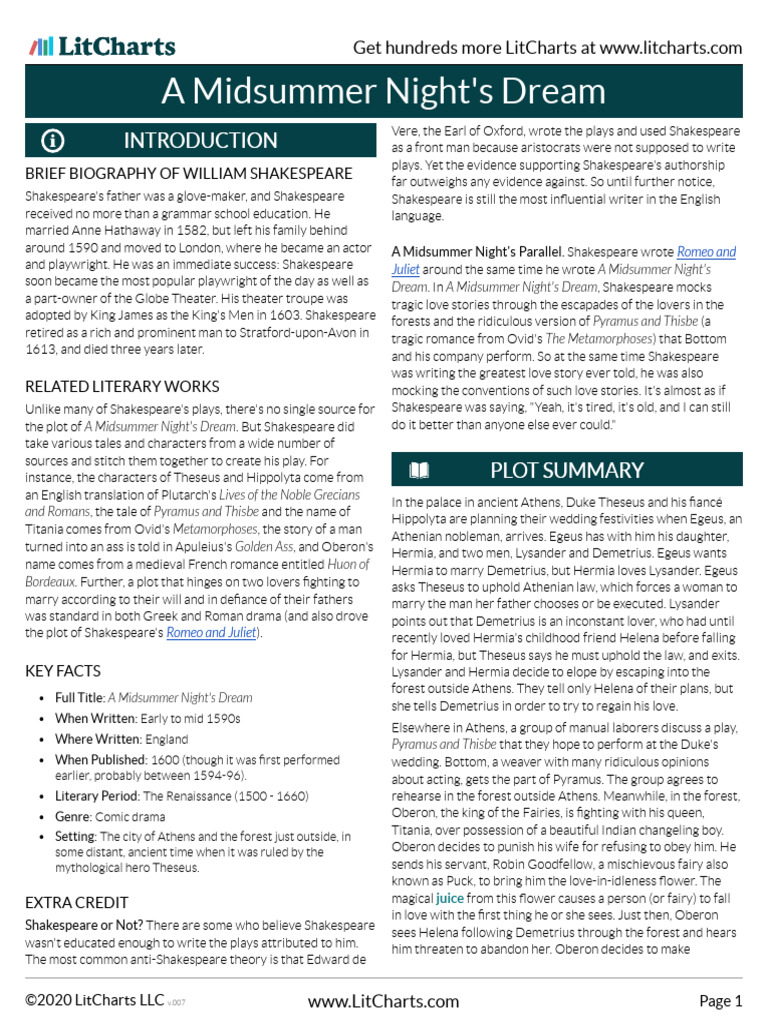 LitCharts

Get hundreds more LitCharts at www.litcharts.com

A Midsummer Night's Dream

INTRODUCTION

BRIEF BIOGRAPHY OF WILLIAM SHAKESPEARE

Shakespeare's father was a glove-maker, and Shakespeare received no more than a grammar school education. He married Anne Hathaway in 1582, but left his family behind around 1590 and moved to London, where he became an actor and playwright. He was an immediate success: Shakespeare soon became the most popular playwright of the day as well as a part-owner of the Globe Theater. His theater troupe was adopted by King James as the King's Men in 1603. Shakespeare retired as a rich and prominent man to Stratford-upon-Avon in 1613, and died three years later.

RELATED LITERARY WORKS

Unlike many of Shakespeare's plays, there's no single source for the plot of A Midsummer Night's Dream. But Shakespeare did take various tales and characters from a wide number of sources and stitch them together to create his play. For instance, the characters of Theseus and Hippolyta come from an English translation of Plutarch's Lives of the Noble Grecians and Romans, the tale of Pyramus and Thisbe and the name of Titania comes from Ovid's Metamorphoses, the story of a man turned into an ass is told in Apuleius's Golden Ass, and Oberon's name comes from a medieval French romance entitled Huon of Bordeaux. Further, a plot that hinges on two lovers fighting to marry according to their will and in defiance of their fathers was standard in both Greek and Roman drama (and also drove the plot of Shakespeare's Romeo and Juliet).

KEY FACTS

• Full Title: A Midsummer Night's Dream
• When Written: Early to mid 1590s
• Where Written: England
• When Published: 1600 (though it was first performed earlier, probably between 1594-96).
• Literary Period: The Renaissance (1500 - 1660)
• Genre: Comic drama
• Setting: The city of Athens and the forest just outside, in some distant, ancient time when it was ruled by the mythological hero Theseus.

EXTRA CREDIT

Shakespeare or Not? There are some who believe Shakespeare wasn't educated enough to write the plays attributed to him. The most common anti-Shakespeare theory is that Edward de Vere, the Earl of Oxford, wrote the plays and used Shakespeare as a front man because aristocrats were not supposed to write plays. Yet the evidence supporting Shakespeare's authorship far outweighs any evidence against. So until further notice, Shakespeare is still the most influential writer in the English language.

A Midsummer Night's Parallel. Shakespeare wrote Romeo and Juliet around the same time he wrote A Midsummer Night's Dream. In A Midsummer Night's Dream, Shakespeare mocks tragic love stories through the escapades of the lovers in the forests and the ridiculous version of Pyramus and Thisbe (a tragic romance from Ovid's The Metamorphoses) that Bottom and his company perform. So at the same time Shakespeare was writing the greatest love story ever told, he was also mocking the conventions of such love stories. It's almost as if Shakespeare was saying, "Yeah, it's tired, it's old, and I can still do it better than anyone else ever could."

PLOT SUMMARY

In the palace in ancient Athens, Duke Theseus and his fiancé Hippolyta are planning their wedding festivities when Egeus, an Athenian nobleman, arrives. Egeus has with him his daughter, Hermia, and two men, Lysander and Demetrius. Egeus wants Hermia to marry Demetrius, but Hermia loves Lysander. Egeus asks Theseus to uphold Athenian law, which forces a woman to marry the man her father chooses or be executed. Lysander points out that Demetrius is an inconstant lover, who had until recently loved Hermia's childhood friend Helena before falling for Hermia, but Theseus says he must uphold the law, and exits. Lysander and Hermia decide to elope by escaping into the forest outside Athens. They tell only Helena of their plans, but she tells Demetrius in order to try to regain his love.

Elsewhere in Athens, a group of manual laborers discuss a play, Pyramus and Thisbe that they hope to perform at the Duke's wedding. Bottom, a weaver with many ridiculous opinions about acting, gets the part of Pyramus. The group agrees to rehearse in the forest outside Athens. Meanwhile, in the forest, Oberon, the king of the Fairies, is fighting with his queen, Titania, over possession of a beautiful Indian changeling boy. Oberon decides to punish his wife for refusing to obey him. He sends his servant, Robin Goodfellow, a mischievous fairy also known as Puck, to bring him the love-in-idleness flower. The magical juice from this flower causes a person (or fairy) to fall in love with the first thing he or she sees. Just then, Oberon sees Helena following Demetrius through the forest and hears him threaten to abandon her. Oberon decides to make

©2020 LitCharts LLC v.007

www.LitCharts.com

Page 1